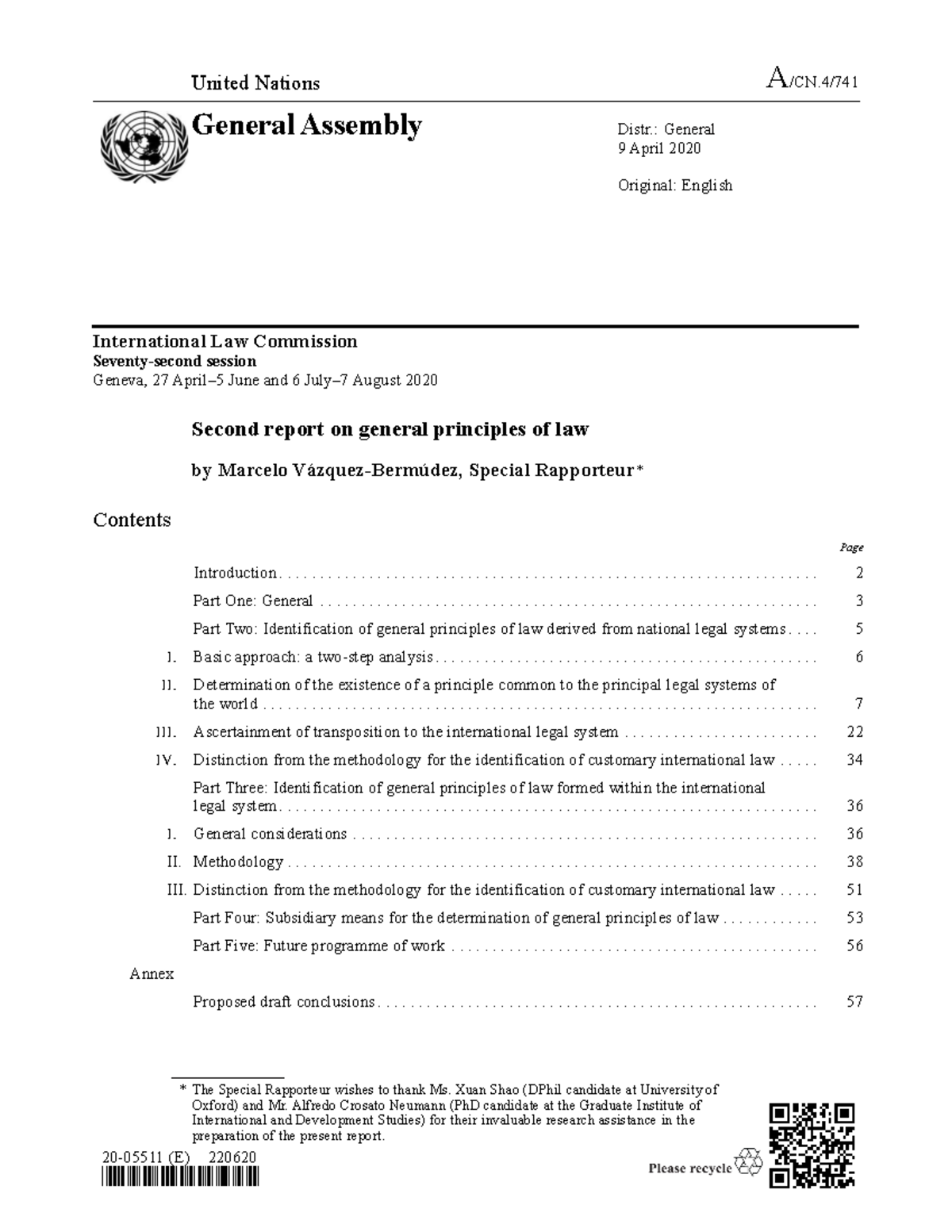 United Nations

A/CN.4/741

General Assembly

Distr.: General
9 April 2020

Original: English

International Law Commission
Seventy-second session
Geneva, 27 April–5 June and 6 July–7 August 2020

Second report on general principles of law

by Marcelo Vázquez-Bermúdez, Special Rapporteur*

Contents

| | | Page |
|---|---|---|
| | Introduction | 2 |
| | Part One: General | 3 |
| | Part Two: Identification of general principles of law derived from national legal systems | 5 |
| I. | Basic approach: a two-step analysis | 6 |
| II. | Determination of the existence of a principle common to the principal legal systems of the world | 7 |
| III. | Ascertainment of transposition to the international legal system | 22 |
| IV. | Distinction from the methodology for the identification of customary international law | 34 |
| | Part Three: Identification of general principles of law formed within the international legal system | 36 |
| I. | General considerations | 36 |
| II. | Methodology | 38 |
| III. | Distinction from the methodology for the identification of customary international law | 51 |
| | Part Four: Subsidiary means for the determination of general principles of law | 53 |
| | Part Five: Future programme of work | 56 |
| Annex | | |
| | Proposed draft conclusions | 57 |

* The Special Rapporteur wishes to thank Ms. Xuan Shao (DPhil candidate at University of Oxford) and Mr. Alfredo Crosato Neumann (PhD candidate at the Graduate Institute of International and Development Studies) for their invaluable research assistance in the preparation of the present report.

20-05511 (E) 220620

Please recycle